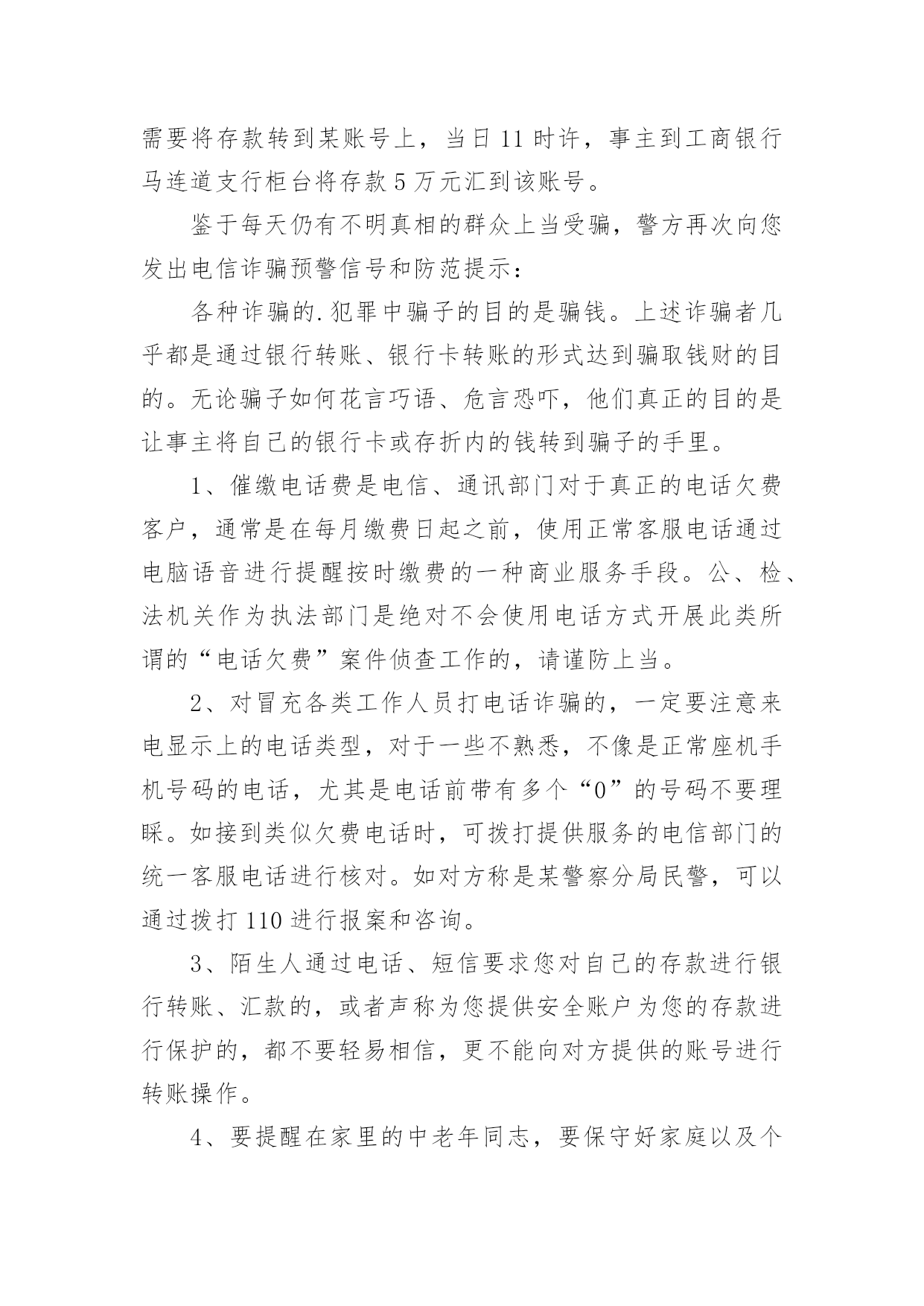 需要将存款转到某账号上，当日 11 时许，事主到工商银行马连道支行柜台将存款 5 万元汇到该账号。

鉴于每天仍有不明真相的群众上当受骗，警方再次向您发出电信诈骗预警信号和防范提示：

各种诈骗的.犯罪中骗子的目的是骗钱。上述诈骗者几乎都是通过银行转账、银行卡转账的形式达到骗取钱财的目的。无论骗子如何花言巧语、危言恐吓，他们真正的目的是让事主将自己的银行卡或存折内的钱转到骗子的手里。

1、催缴电话费是电信、通讯部门对于真正的电话欠费客户，通常是在每月缴费日起之前，使用正常客服电话通过电脑语音进行提醒按时缴费的一种商业服务手段。公、检、法机关作为执法部门是绝对不会使用电话方式开展此类所谓的“电话欠费”案件侦查工作的，请谨防上当。

2、对冒充各类工作人员打电话诈骗的，一定要注意来电显示上的电话类型，对于一些不熟悉，不像是正常座机手机号码的电话，尤其是电话前带有多个“0”的号码不要理睬。如接到类似欠费电话时，可拨打提供服务的电信部门的统一客服电话进行核对。如对方称是某警察分局民警，可以通过拨打 110 进行报案和咨询。

3、陌生人通过电话、短信要求您对自己的存款进行银行转账、汇款的，或者声称为您提供安全账户为您的存款进行保护的，都不要轻易相信，更不能向对方提供的账号进行转账操作。

4、要提醒在家里的中老年同志，要保守好家庭以及个